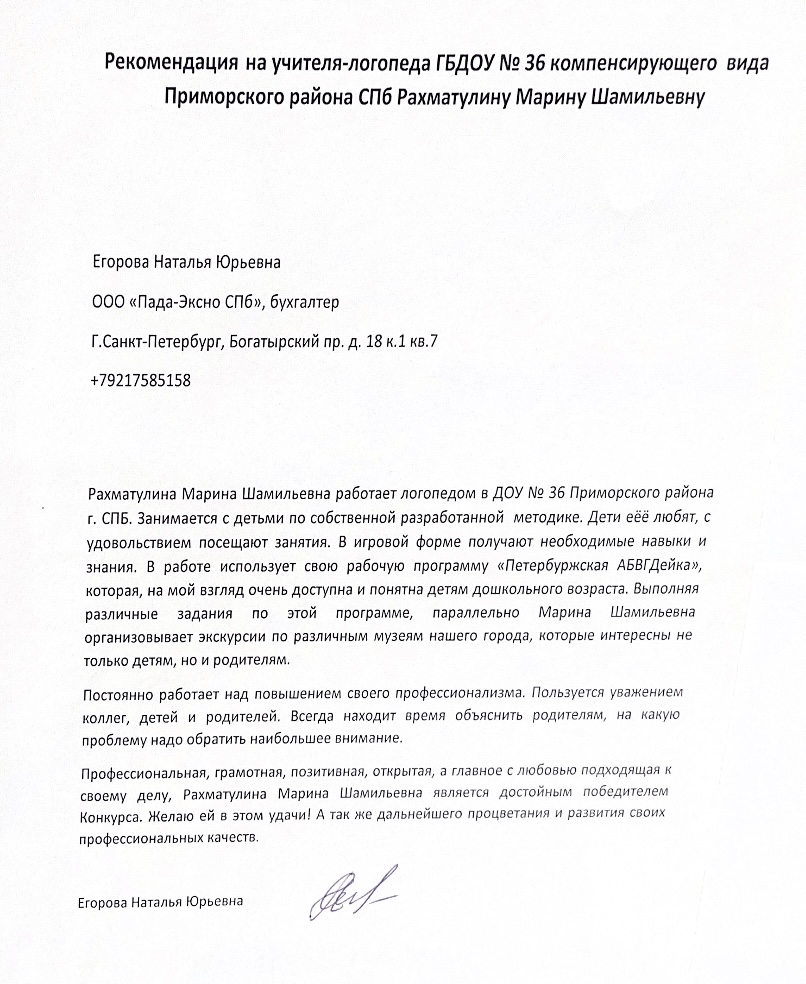 Рекомендация на учителя-логопеда ГБДОУ № 36 компенсирующего вида Приморского района СПб Рахматулину Марину Шамильевну

Егорова Наталья Юрьевна

ООО «Пада-Эксно СПб», бухгалтер

Г.Санкт-Петербург, Богатырский пр. д. 18 к.1 кв.7

+79217585158

Рахматулина Марина Шамильевна работает логопедом в ДОУ № 36 Приморского района г. СПБ. Занимается с детьми по собственной разработанной методике. Дети еёё любят, с удовольствием посещают занятия. В игровой форме получают необходимые навыки и знания. В работе использует свою рабочую программу «Петербуржская АБВГДейка», которая, на мой взгляд очень доступна и понятна детям дошкольного возраста. Выполняя различные задания по этой программе, параллельно Марина Шамильевна организовывает экскурсии по различным музеям нашего города, которые интересны не только детям, но и родителям.

Постоянно работает над повышением своего профессионализма. Пользуется уважением коллег, детей и родителей. Всегда находит время объяснить родителям, на какую проблему надо обратить наибольшее внимание.

Профессиональная, грамотная, позитивная, открытая, а главное с любовью подходящая к своему делу, Рахматулина Марина Шамильевна является достойным победителем Конкурса. Желаю ей в этом удачи! А так же дальнейшего процветания и развития своих профессиональных качеств.

Егорова Наталья Юрьевна